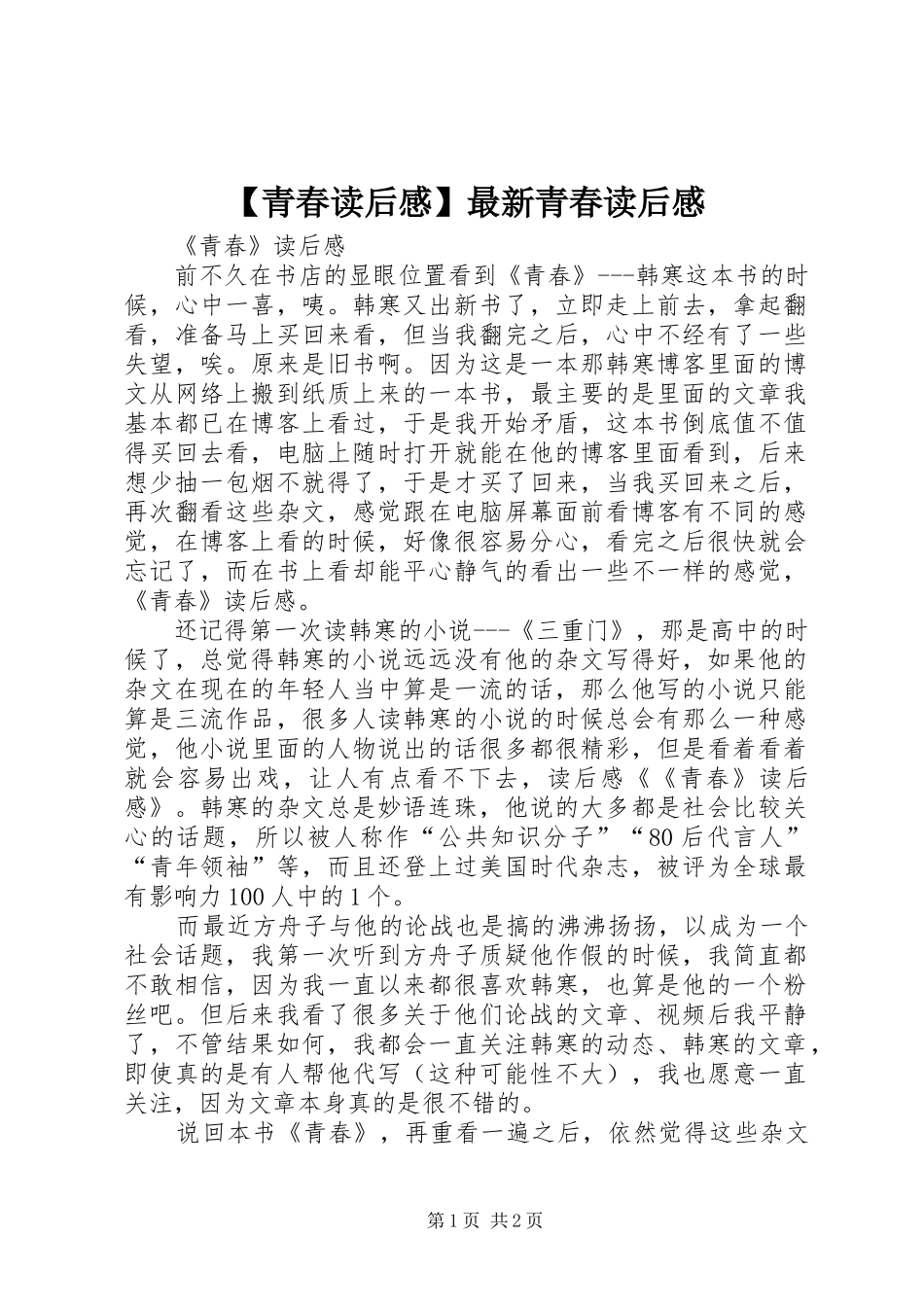 【青春读后感】最新青春读后感

《青春》读后感

前不久在书店的显眼位置看到《青春》---韩寒这本书的时候，心中一喜，咦。韩寒又出新书了，立即走上前去，拿起翻看，准备马上买回来看，但当我翻完之后，心中不经有了一些失望，唉。原来是旧书啊。因为这是一本那韩寒博客里面的博文从网络上搬到纸质上来的一本书，最主要的是里面的文章我基本都已在博客上看过，于是我开始矛盾，这本书倒底值不值得买回去看，电脑上随时打开就能在他的博客里面看到，后来想少抽一包烟不就得了，于是才买了回来，当我买回来之后，再次翻看这些杂文，感觉跟在电脑屏幕面前看博客有不同的感觉，在博客上看的时候，好像很容易分心，看完之后很快就会忘记了，而在书上看却能平心静气的看出一些不一样的感觉，《青春》读后感。

还记得第一次读韩寒的小说---《三重门》，那是高中的时候了，总觉得韩寒的小说远远没有他的杂文写得好，如果他的杂文在现在的年轻人当中算是一流的话，那么他写的小说只能算是三流作品，很多人读韩寒的小说的时候总会有那么一种感觉，他小说里面的人物说出的话很多都很精彩，但是看着看着就会容易出戏，让人有点看不下去，读后感《《青春》读后感》。韩寒的杂文总是妙语连珠，他说的大多都是社会比较关心的话题，所以被人称作“公共知识分子”“80后代言人”“青年领袖”等，而且还登上过美国时代杂志，被评为全球最有影响力100人中的1个。

而最近方舟子与他的论战也是搞的沸沸扬扬，以成为一个社会话题，我第一次听到方舟子质疑他作假的时候，我简直都不敢相信，因为我一直以来都很喜欢韩寒，也算是他的一个粉丝吧。但后来我看了很多关于他们论战的文章、视频后我平静了，不管结果如何，我都会一直关注韩寒的动态、韩寒的文章，即使真的是有人帮他代写（这种可能性不大），我也愿意一直关注，因为文章本身真的是很不错的。

说回本书《青春》，再重看一遍之后，依然觉得这些杂文

第1页 共2页